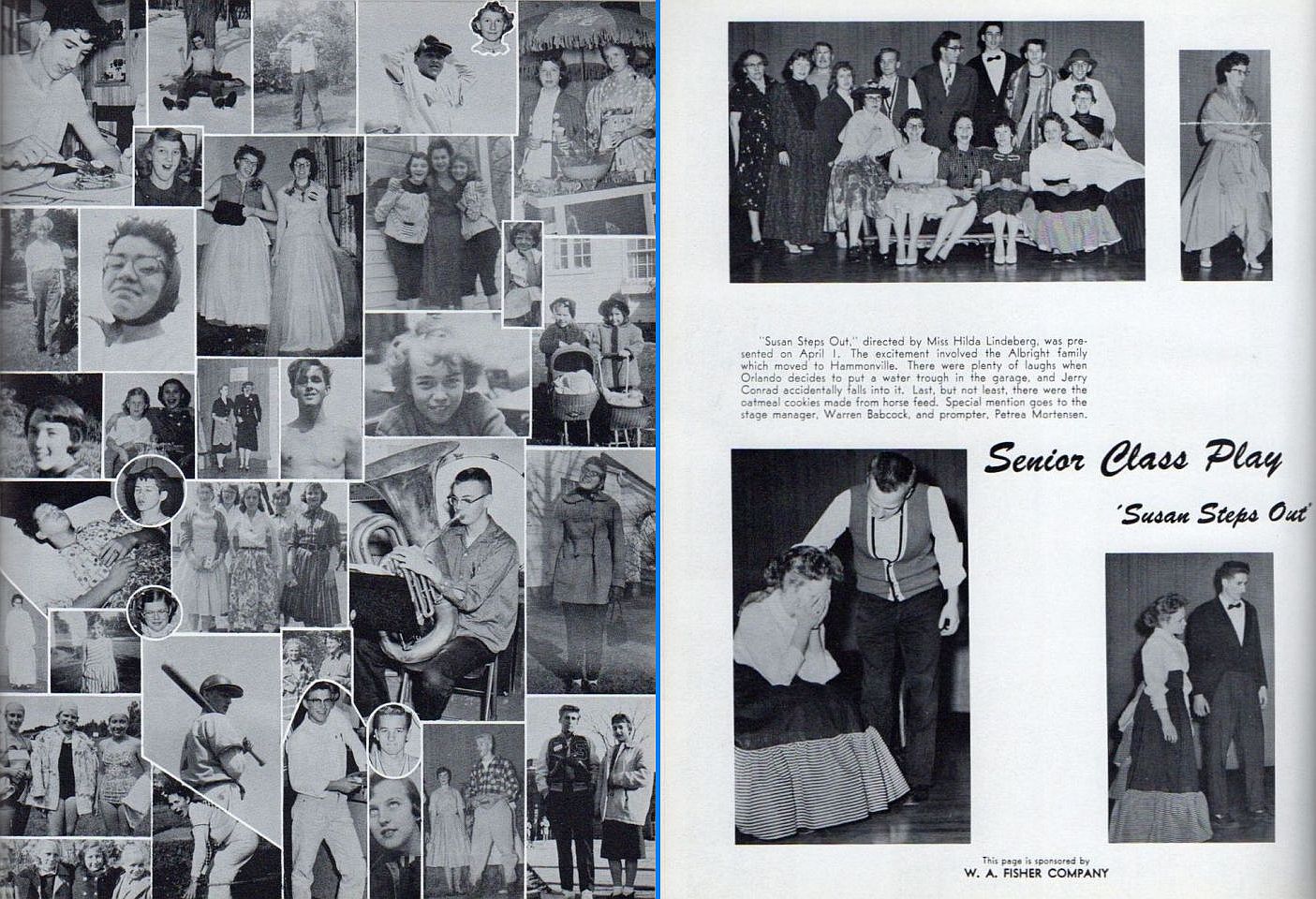 "Susan Steps Out," directed by Miss Hilda Lindeberg, was presented on April 1. The excitement involved the Albright family which moved to Hammonville. There were plenty of laughs when Orlando decides to put a water trough in the garage, and Jerry Conrad accidentally falls into it. Last, but not least, there were the oatmeal cookies made from horse feed. Special mention goes to the stage manager, Warren Babcock, and prompter, Petrea Mortensen.

Senior Class Play

'Susan Steps Out'

This page is sponsored by
W. A. FISHER COMPANY